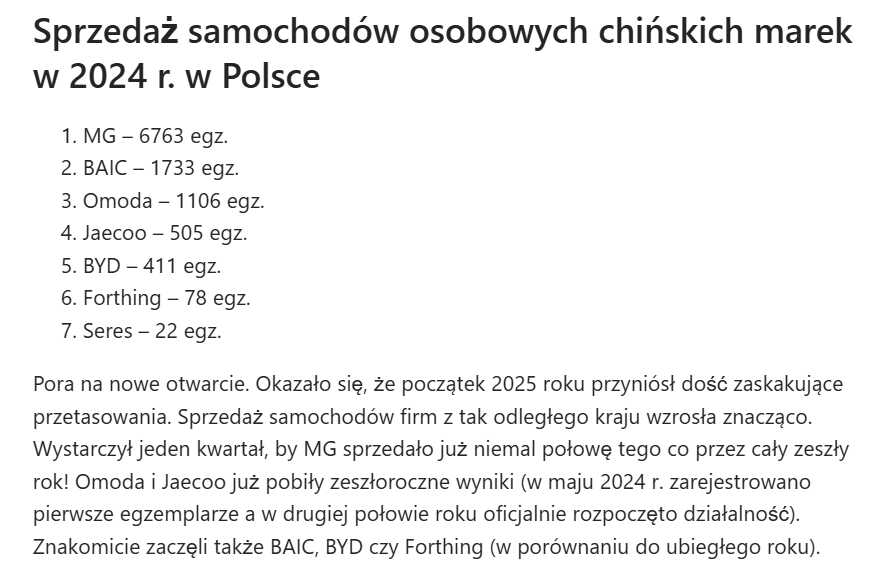 Sprzedaż samochodów osobowych chińskich marek w 2024 r. w Polsce

1. MG – 6763 egz.
2. BAIC – 1733 egz.
3. Omoda – 1106 egz.
4. Jaecoo – 505 egz.
5. BYD – 411 egz.
6. Forthing – 78 egz.
7. Seres – 22 egz.

Pora na nowe otwarcie. Okazało się, że początek 2025 roku przyniósł dość zaskakujące przetasowania. Sprzedaż samochodów firm z tak odległego kraju wzrosła znacząco. Wystarczył jeden kwartał, by MG sprzedało już niemal połowę tego co przez cały zeszły rok! Omoda i Jaecoo już pobiły zeszłoroczne wyniki (w maju 2024 r. zarejestrowano pierwsze egzemplarze a w drugiej połowie roku oficjalnie rozpoczęto działalność). Znakomicie zaczęli także BAIC, BYD czy Forthing (w porównaniu do ubiegłego roku).